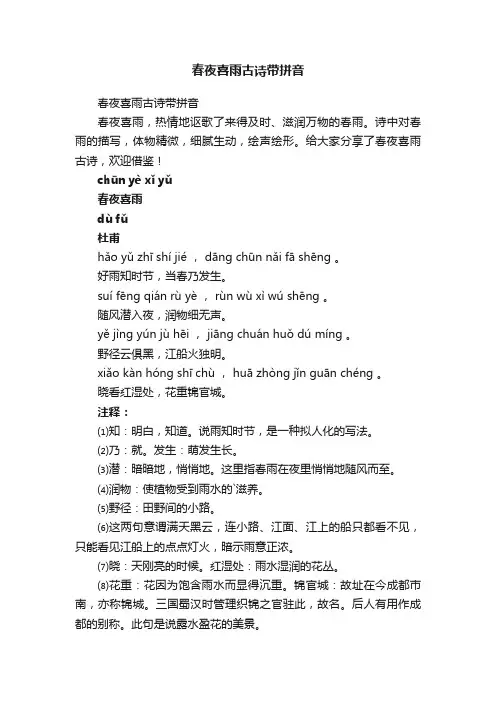 春夜喜雨古诗带拼音

春夜喜雨古诗带拼音

春夜喜雨，热情地讴歌了来得及时、滋润万物的春雨。诗中对春雨的描写，体物精微，细腻生动，绘声绘形。给大家分享了春夜喜雨古诗，欢迎借鉴！

chūn yè xǐ yǔ

春夜喜雨

dù fǔ

杜甫

hǎo yǔ zhī shí jié ， dāng chūn nǎi fā shēng 。

好雨知时节，当春乃发生。

suí fēng qián rù yè ， rùn wù xì wú shēng 。

随风潜入夜，润物细无声。

yě jìng yún jù hēi ， jiāng chuán huǒ dú míng 。

野径云俱黑，江船火独明。

xiǎo kàn hóng shī chù ， huā zhòng jǐn guān chéng 。

晓看红湿处，花重锦官城。

注释：

⑴知：明白，知道。说雨知时节，是一种拟人化的写法。

⑵乃：就。发生：萌发生长。

⑶潜：暗暗地，悄悄地。这里指春雨在夜里悄悄地随风而至。

⑷润物：使植物受到雨水的`滋养。

⑸野径：田野间的小路。

⑹这两句意谓满天黑云，连小路、江面、江上的船只都看不见，只能看见江船上的点点灯火，暗示雨意正浓。

⑺晓：天刚亮的时候。红湿处：雨水湿润的花丛。

⑻花重：花因为饱含雨水而显得沉重。锦官城：故址在今成都市南，亦称锦城。三国蜀汉时管理织锦之官驻此，故名。后人有用作成都的别称。此句是说露水盈花的美景。